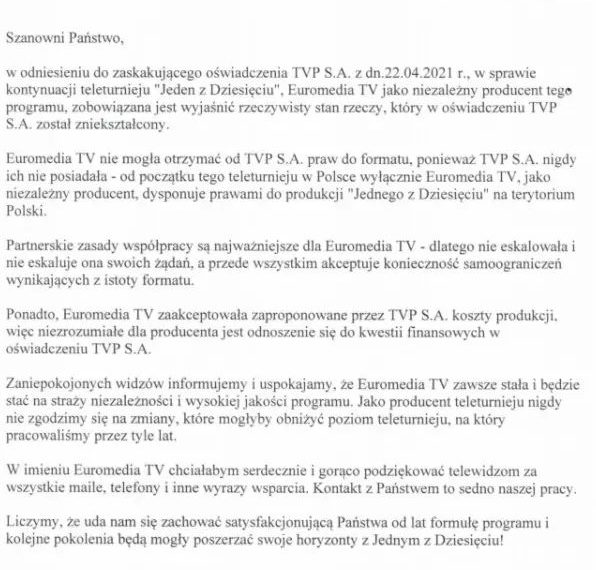 Szanowni Państwo,

w odniesieniu do zaskakującego oświadczenia TVP S.A. z dn.22.04.2021 r., w sprawie kontynuacji teleturnieju "Jeden z Dziesięciu", Euromedia TV jako niezależny producent tego programu, zobowiązana jest wyjaśnić rzeczywisty stan rzeczy, który w oświadczeniu TVP S.A. został zniekształcony.

Euromedia TV nie mogła otrzymać od TVP S.A. praw do formatu, ponieważ TVP S.A. nigdy ich nie posiadała - od początku tego teleturnieju w Polsce wyłącznie Euromedia TV, jako niezależny producent, dysponuje prawami do produkcji "Jednego z Dziesięciu" na terytorium Polski.

Partnerskie zasady współpracy są najważniejsze dla Euromedia TV - dlatego nie eskalowała i nie eskaluje ona swoich żądań, a przede wszystkim akceptuje konieczność samoograniczeń wynikających z istoty formatu.

Ponadto, Euromedia TV zaakceptowała zaproponowane przez TVP S.A. koszty produkcji, więc niezrozumiałe dla producenta jest odnoszenie się do kwestii finansowych w oświadczeniu TVP S.A.

Zaniepokojonych widzów informujemy i uspokajamy, że Euromedia TV zawsze stała i będzie stać na straży niezależności i wysokiej jakości programu. Jako producent teleturnieju nigdy nie zgodzimy się na zmiany, które mogłyby obniżyć poziom teleturnieju, na który pracowaliśmy przez tyle lat.

W imieniu Euromedia TV chciałabym serdecznie i gorąco podziękować telewidzom za wszystkie maile, telefony i inne wyrazy wsparcia. Kontakt z Państwem to sedno naszej pracy.

Liczymy, że uda nam się zachować satysfakcjonującą Państwa od lat formułę programu i kolejne pokolenia będą mogły poszerzać swoje horyzonty z Jednym z Dziesięciu!